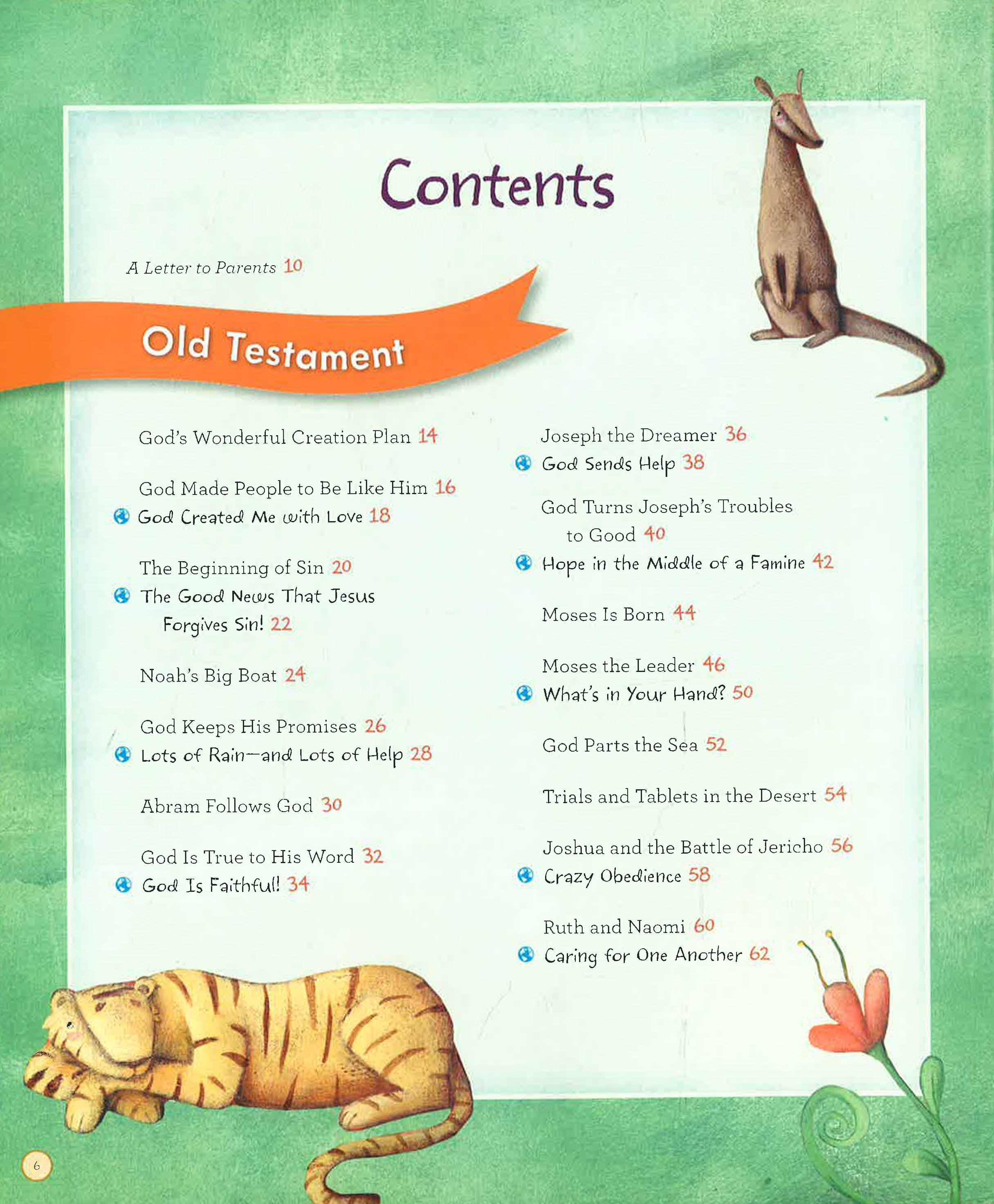 Contents

A Letter to Parents 10

Old Testament

God's Wonderful Creation Plan 14

God Made People to Be Like Him 16
God Created Me with Love 18

The Beginning of Sin 20
The Good News That Jesus Forgives Sin! 22

Noah's Big Boat 24

God Keeps His Promises 26
Lots of Rain—and Lots of Help 28

Abram Follows God 30

God Is True to His Word 32
God Is Faithful! 34

Joseph the Dreamer 36
God Sends Help 38

God Turns Joseph's Troubles to Good 40
Hope in the Middle of a Famine 42

Moses Is Born 44

Moses the Leader 46
What's in Your Hand? 50

God Parts the Sea 52

Trials and Tablets in the Desert 54

Joshua and the Battle of Jericho 56
Crazy Obedience 58

Ruth and Naomi 60
Caring for One Another 62

6